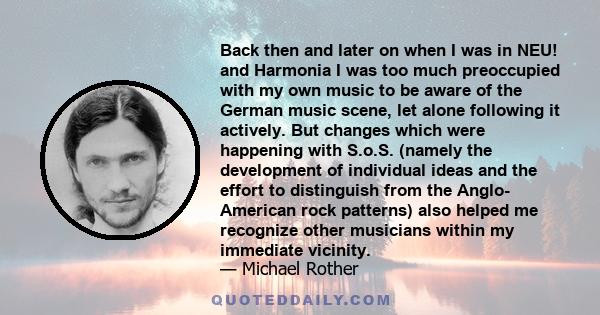 Back then and later on when I was in NEU! and Harmonia I was too much preoccupied with my own music to be aware of the German music scene, let alone following it actively. But changes which were happening with S.o.S. (namely the development of individual ideas and the effort to distinguish from the Anglo-American rock patterns) also helped me recognize other musicians within my immediate vicinity.
— Michael Rother

QUOTEDDAILY.COM